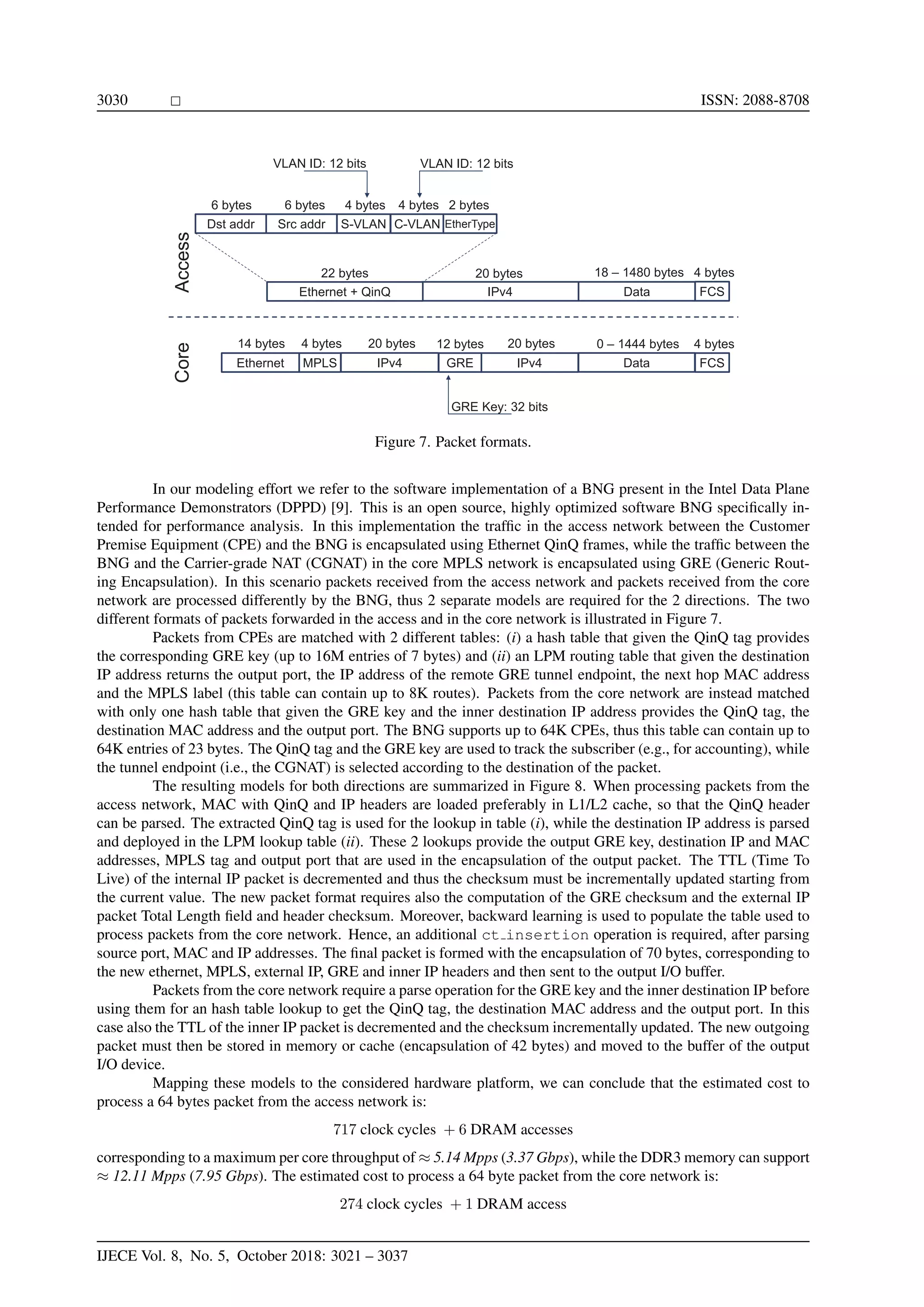 3030 □ ISSN: 2088-8708

VLAN ID: 12 bits VLAN ID: 12 bits

6 bytes 6 bytes 4 bytes 4 bytes 2 bytes

Dst addr Src addr S-VLAN C-VLAN EtherType

Access

22 bytes 20 bytes 18 – 1480 bytes 4 bytes

Ethernet + QinQ IPv4 Data FCS

Core

14 bytes 4 bytes 20 bytes 12 bytes 20 bytes 0 – 1444 bytes 4 bytes

Ethernet MPLS IPv4 GRE IPv4 Data FCS

GRE Key: 32 bits

Figure 7. Packet formats.

In our modeling effort we refer to the software implementation of a BNG present in the Intel Data Plane Performance Demonstrators (DPPD) [9]. This is an open source, highly optimized software BNG specifically intended for performance analysis. In this implementation the traffic in the access network between the Customer Premise Equipment (CPE) and the BNG is encapsulated using Ethernet QinQ frames, while the traffic between the BNG and the Carrier-grade NAT (CGNAT) in the core MPLS network is encapsulated using GRE (Generic Routing Encapsulation). In this scenario packets received from the access network and packets received from the core network are processed differently by the BNG, thus 2 separate models are required for the 2 directions. The two different formats of packets forwarded in the access and in the core network is illustrated in Figure 7.

Packets from CPEs are matched with 2 different tables: (*i*) a hash table that given the QinQ tag provides the corresponding GRE key (up to 16M entries of 7 bytes) and (*ii*) an LPM routing table that given the destination IP address returns the output port, the IP address of the remote GRE tunnel endpoint, the next hop MAC address and the MPLS label (this table can contain up to 8K routes). Packets from the core network are instead matched with only one hash table that given the GRE key and the inner destination IP address provides the QinQ tag, the destination MAC address and the output port. The BNG supports up to 64K CPEs, thus this table can contain up to 64K entries of 23 bytes. The QinQ tag and the GRE key are used to track the subscriber (e.g., for accounting), while the tunnel endpoint (i.e., the CGNAT) is selected according to the destination of the packet.

The resulting models for both directions are summarized in Figure 8. When processing packets from the access network, MAC with QinQ and IP headers are loaded preferably in L1/L2 cache, so that the QinQ header can be parsed. The extracted QinQ tag is used for the lookup in table (*i*), while the destination IP address is parsed and deployed in the LPM lookup table (*ii*). These 2 lookups provide the output GRE key, destination IP and MAC addresses, MPLS tag and output port that are used in the encapsulation of the output packet. The TTL (Time To Live) of the internal IP packet is decremented and thus the checksum must be incrementally updated starting from the current value. The new packet format requires also the computation of the GRE checksum and the external IP packet Total Length field and header checksum. Moreover, backward learning is used to populate the table used to process packets from the core network. Hence, an additional ct_insertion operation is required, after parsing source port, MAC and IP addresses. The final packet is formed with the encapsulation of 70 bytes, corresponding to the new ethernet, MPLS, external IP, GRE and inner IP headers and then sent to the output I/O buffer.

Packets from the core network require a parse operation for the GRE key and the inner destination IP before using them for an hash table lookup to get the QinQ tag, the destination MAC address and the output port. In this case also the TTL of the inner IP packet is decremented and the checksum incrementally updated. The new outgoing packet must then be stored in memory or cache (encapsulation of 42 bytes) and moved to the buffer of the output I/O device.

Mapping these models to the considered hardware platform, we can conclude that the estimated cost to process a 64 bytes packet from the access network is:

717 clock cycles $+$ 6 DRAM accesses

corresponding to a maximum per core throughput of $\approx$ *5.14 Mpps* (*3.37 Gbps*), while the DDR3 memory can support $\approx$ *12.11 Mpps* (*7.95 Gbps*). The estimated cost to process a 64 byte packet from the core network is:

274 clock cycles $+$ 1 DRAM access

IJECE Vol. 8, No. 5, October 2018: 3021 – 3037